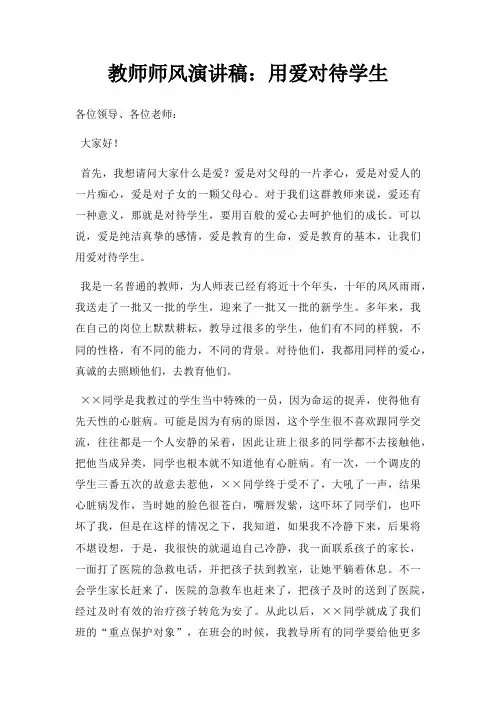 教师师风演讲稿：用爱对待学生

各位领导、各位老师：

大家好！

首先，我想请问大家什么是爱？爱是对父母的一片孝心，爱是对爱人的一片痴心，爱是对子女的一颗父母心。对于我们这群教师来说，爱还有一种意义，那就是对待学生，要用百般的爱心去呵护他们的成长。可以说，爱是纯洁真挚的感情，爱是教育的生命，爱是教育的基本，让我们用爱对待学生。

我是一名普通的教师，为人师表已经有将近十个年头，十年的风风雨雨，我送走了一批又一批的学生，迎来了一批又一批的新学生。多年来，我在自己的岗位上默默耕耘，教导过很多的学生，他们有不同的样貌，不同的性格，有不同的能力，不同的背景。对待他们，我都用同样的爱心，真诚的去照顾他们，去教育他们。

××同学是我教过的学生当中特殊的一员，因为命运的捉弄，使得他有先天性的心脏病。可能是因为有病的原因，这个学生很不喜欢跟同学交流，往往都是一个人安静的呆着，因此让班上很多的同学都不去接触他，把他当成异类，同学也根本就不知道他有心脏病。有一次，一个调皮的学生三番五次的故意去惹他，××同学终于受不了，大吼了一声，结果心脏病发作，当时她的脸色很苍白，嘴唇发紫，这吓坏了同学们，也吓坏了我，但是在这样的情况之下，我知道，如果我不冷静下来，后果将不堪设想，于是，我很快的就逼迫自己冷静，我一面联系孩子的家长，一面打了医院的急救电话，并把孩子扶到教室，让她平躺着休息。不一会学生家长赶来了，医院的急救车也赶来了，把孩子及时的送到了医院，经过及时有效的治疗孩子转危为安了。从此以后，××同学就成了我们班的“重点保护对象”，在班会的时候，我教导所有的同学要给他更多